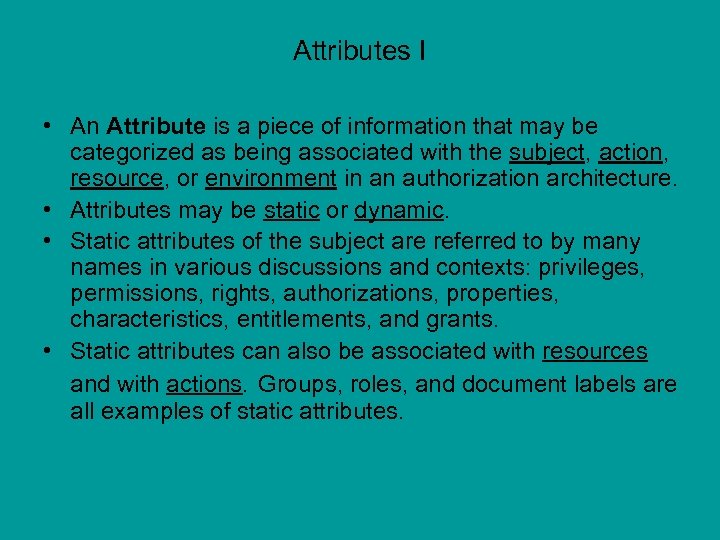 Attributes I

• An Attribute is a piece of information that may be categorized as being associated with the subject, action, resource, or environment in an authorization architecture.
• Attributes may be static or dynamic.
• Static attributes of the subject are referred to by many names in various discussions and contexts: privileges, permissions, rights, authorizations, properties, characteristics, entitlements, and grants.
• Static attributes can also be associated with resources and with actions. Groups, roles, and document labels are all examples of static attributes.